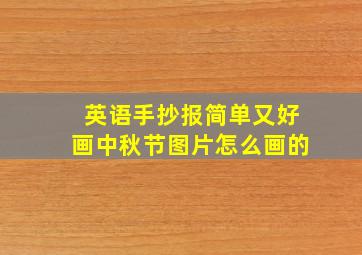 英语手抄报简单又好画中秋节图片怎么画的